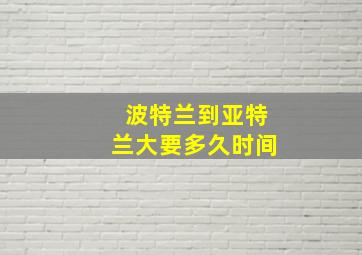 波特兰到亚特兰大要多久时间